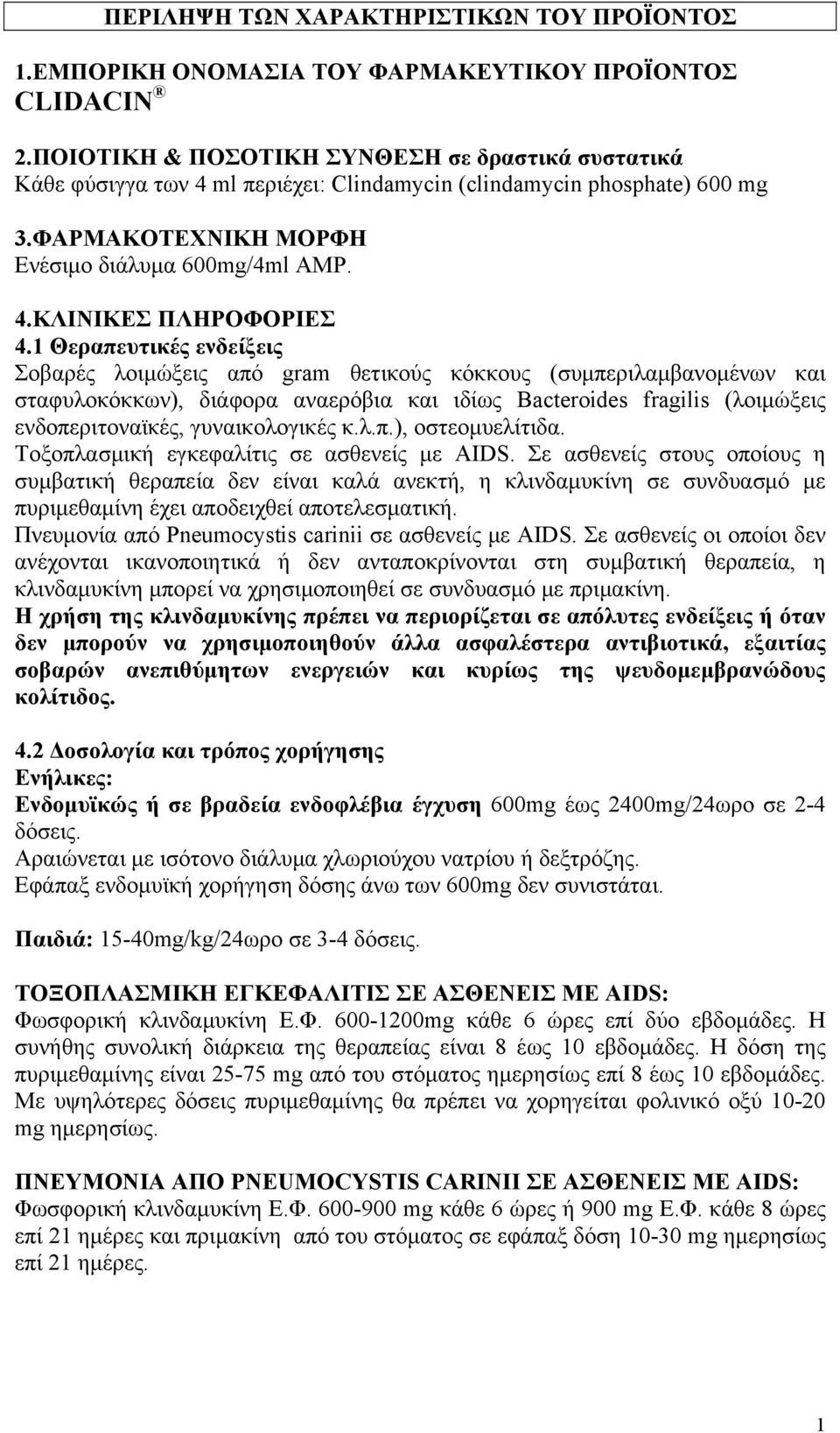 ΠΕΡΙΛΗΨΗ ΤΩΝ ΧΑΡΑΚΤΗΡΙΣΤΙΚΩΝ ΤΟΥ ΠΡΟΪΟΝΤΟΣ

1.ΕΜΠΟΡΙΚΗ ΟΝΟΜΑΣΙΑ ΤΟΥ ΦΑΡΜΑΚΕΥΤΙΚΟΥ ΠΡΟΪΟΝΤΟΣ
CLIDACIN ®

2.ΠΟΙΟΤΙΚΗ & ΠΟΣΟΤΙΚΗ ΣΥΝΘΕΣΗ σε δραστικά συστατικά
Κάθε φύσιγγα των 4 ml περιέχει: Clindamycin (clindamycin phosphate) 600 mg

3.ΦΑΡΜΑΚΟΤΕΧΝΙΚΗ ΜΟΡΦΗ
Ενέσιμο διάλυμα 600mg/4ml AMP.

4.ΚΛΙΝΙΚΕΣ ΠΛΗΡΟΦΟΡΙΕΣ
4.1 Θεραπευτικές ενδείξεις
Σοβαρές λοιμώξεις από gram θετικούς κόκκους (συμπεριλαμβανομένων και σταφυλοκόκκων), διάφορα αναερόβια και ιδίως Bacteroides fragilis (λοιμώξεις ενδοπεριτοναϊκές, γυναικολογικές κ.λ.π.), οστεομυελίτιδα.
Τοξοπλασμική εγκεφαλίτις σε ασθενείς με AIDS. Σε ασθενείς στους οποίους η συμβατική θεραπεία δεν είναι καλά ανεκτή, η κλινδαμυκίνη σε συνδυασμό με πυριμεθαμίνη έχει αποδειχθεί αποτελεσματική.
Πνευμονία από Pneumocystis carinii σε ασθενείς με AIDS. Σε ασθενείς οι οποίοι δεν ανέχονται ικανοποιητικά ή δεν ανταποκρίνονται στη συμβατική θεραπεία, η κλινδαμυκίνη μπορεί να χρησιμοποιηθεί σε συνδυασμό με πριμακίνη.
Η χρήση της κλινδαμυκίνης πρέπει να περιορίζεται σε απόλυτες ενδείξεις ή όταν δεν μπορούν να χρησιμοποιηθούν άλλα ασφαλέστερα αντιβιοτικά, εξαιτίας σοβαρών ανεπιθύμητων ενεργειών και κυρίως της ψευδομεμβρανώδους κολίτιδος.

4.2 Δοσολογία και τρόπος χορήγησης
Ενήλικες:
Ενδομυϊκώς ή σε βραδεία ενδοφλέβια έγχυση 600mg έως 2400mg/24ωρο σε 2-4 δόσεις.
Αραιώνεται με ισότονο διάλυμα χλωριούχου νατρίου ή δεξτρόζης.
Εφάπαξ ενδομυϊκή χορήγηση δόσης άνω των 600mg δεν συνιστάται.

Παιδιά: 15-40mg/kg/24ωρο σε 3-4 δόσεις.

ΤΟΞΟΠΛΑΣΜΙΚΗ ΕΓΚΕΦΑΛΙΤΙΣ ΣΕ ΑΣΘΕΝΕΙΣ ΜΕ AIDS:
Φωσφορική κλινδαμυκίνη Ε.Φ. 600-1200mg κάθε 6 ώρες επί δύο εβδομάδες. Η συνήθης συνολική διάρκεια της θεραπείας είναι 8 έως 10 εβδομάδες. Η δόση της πυριμεθαμίνης είναι 25-75 mg από του στόματος ημερησίως επί 8 έως 10 εβδομάδες. Με υψηλότερες δόσεις πυριμεθαμίνης θα πρέπει να χορηγείται φολινικό οξύ 10-20 mg ημερησίως.

ΠΝΕΥΜΟΝΙΑ ΑΠΟ PNEUMOCYSTIS CARINII ΣΕ ΑΣΘΕΝΕΙΣ ΜΕ AIDS:
Φωσφορική κλινδαμυκίνη Ε.Φ. 600-900 mg κάθε 6 ώρες ή 900 mg Ε.Φ. κάθε 8 ώρες επί 21 ημέρες και πριμακίνη από του στόματος σε εφάπαξ δόση 10-30 mg ημερησίως επί 21 ημέρες.

1